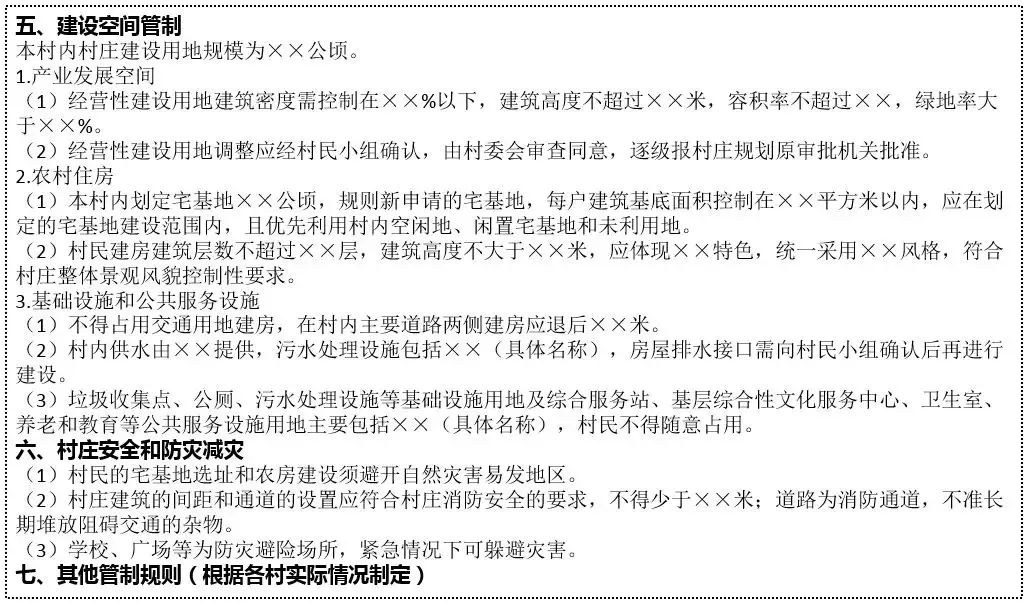 五、建设空间管制
本村内村庄建设用地规模为××公顷。
1.产业发展空间
（1）经营性建设用地建筑密度需控制在××%以下，建筑高度不超过××米，容积率不超过××，绿地率大于××%。
（2）经营性建设用地调整应经村民小组确认，由村委会审查同意，逐级报村庄规划原审批机关批准。
2.农村住房
（1）本村内划定宅基地××公顷，规则新申请的宅基地，每户建筑基底面积控制在××平方米以内，应在划定的宅基地建设范围内，且优先利用村内空闲地、闲置宅基地和未利用地。
（2）村民建房建筑层数不超过××层，建筑高度不大于××米，应体现××特色，统一采用××风格，符合村庄整体景观风貌控制性要求。
3.基础设施和公共服务设施
（1）不得占用交通用地建房，在村内主要道路两侧建房应退后××米。
（2）村内供水由××提供，污水处理设施包括××（具体名称），房屋排水接口需向村民小组确认后再进行建设。
（3）垃圾收集点、公厕、污水处理设施等基础设施用地及综合服务站、基层综合性文化服务中心、卫生室、养老和教育等公共服务设施用地主要包括××（具体名称），村民不得随意占用。
六、村庄安全和防灾减灾
（1）村民的宅基地选址和农房建设须避开自然灾害易发地区。
（2）村庄建筑的间距和通道的设置应符合村庄消防安全的要求，不得少于××米；道路为消防通道，不准长期堆放阻碍交通的杂物。
（3）学校、广场等为防灾避险场所，紧急情况下可躲避灾害。
七、其他管制规则（根据各村实际情况制定）